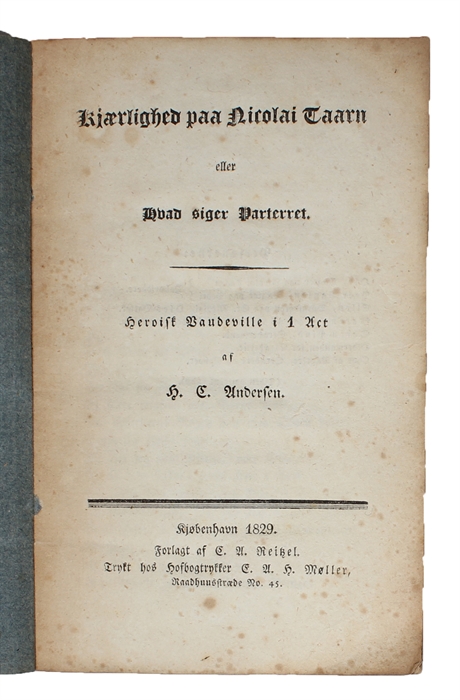 Kjærlighed paa Nicolai Taarn

eller

Hvad siger Parterret.

Heroisk Vaudeville i 1 Act

af

H. C. Andersen.

Kjøbenhavn 1829.
Forlagt af C. A. Reitzel.
Trykt hos Hofbogtrykker C. A. H. Møller,
Raadhuusstræde No. 45.